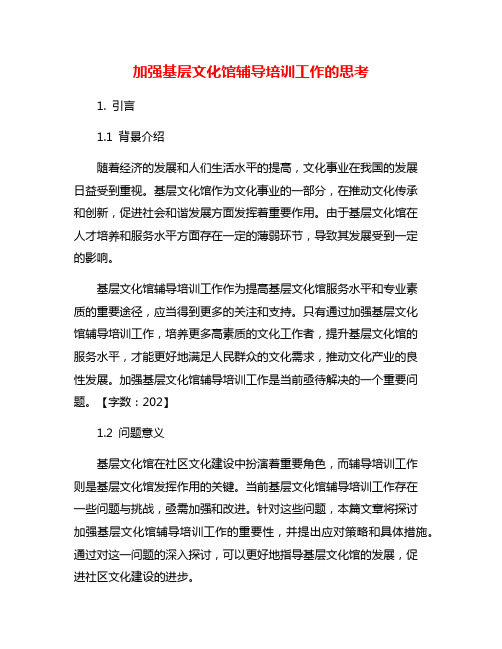 加强基层文化馆辅导培训工作的思考

1. 引言

1.1 背景介绍

随着经济的发展和人们生活水平的提高，文化事业在我国的发展日益受到重视。基层文化馆作为文化事业的一部分，在推动文化传承和创新，促进社会和谐发展方面发挥着重要作用。由于基层文化馆在人才培养和服务水平方面存在一定的薄弱环节，导致其发展受到一定的影响。

基层文化馆辅导培训工作作为提高基层文化馆服务水平和专业素质的重要途径，应当得到更多的关注和支持。只有通过加强基层文化馆辅导培训工作，培养更多高素质的文化工作者，提升基层文化馆的服务水平，才能更好地满足人民群众的文化需求，推动文化产业的良性发展。加强基层文化馆辅导培训工作是当前亟待解决的一个重要问题。【字数：202】

1.2 问题意义

基层文化馆在社区文化建设中扮演着重要角色，而辅导培训工作则是基层文化馆发挥作用的关键。当前基层文化馆辅导培训工作存在一些问题与挑战，亟需加强和改进。针对这些问题，本篇文章将探讨加强基层文化馆辅导培训工作的重要性，并提出应对策略和具体措施。通过对这一问题的深入探讨，可以更好地指导基层文化馆的发展，促进社区文化建设的进步。